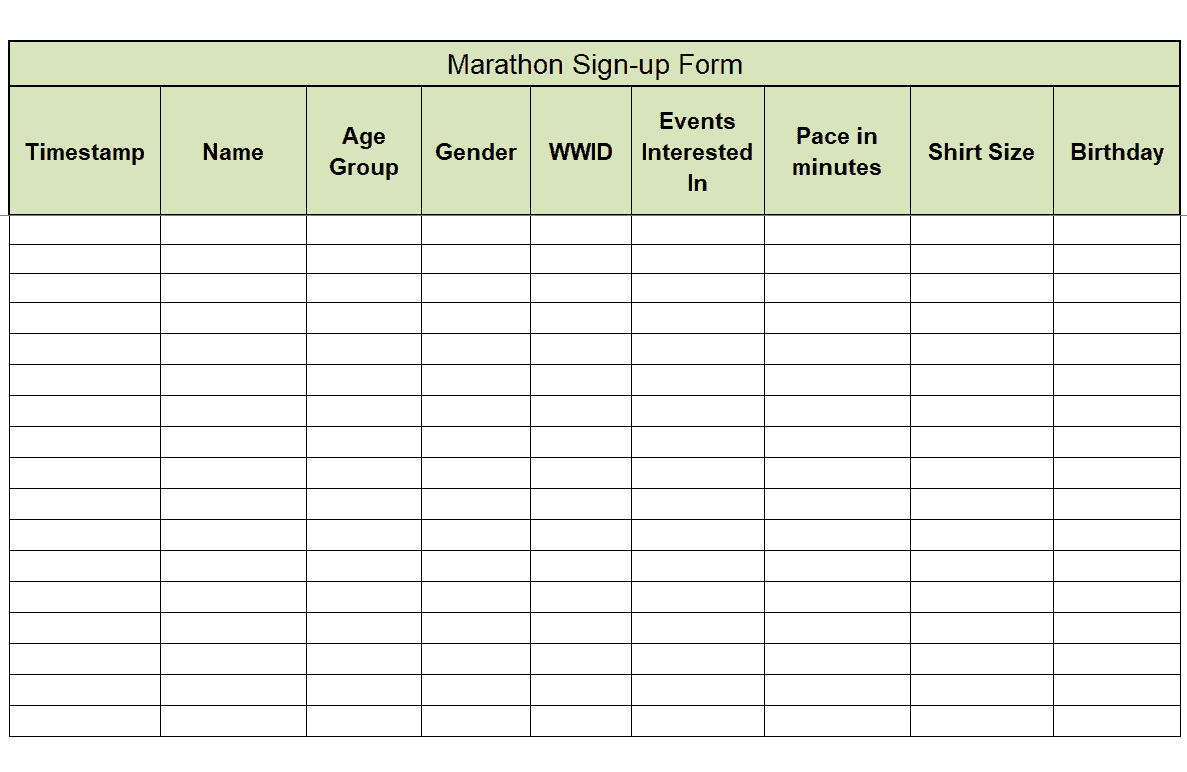 Marathon Sign-up Form

| Timestamp | Name | Age Group | Gender | WWID | Events Interested In | Pace in minutes | Shirt Size | Birthday |
|---|---|---|---|---|---|---|---|---|
| | | | | | | | | |
| | | | | | | | | |
| | | | | | | | | |
| | | | | | | | | |
| | | | | | | | | |
| | | | | | | | | |
| | | | | | | | | |
| | | | | | | | | |
| | | | | | | | | |
| | | | | | | | | |
| | | | | | | | | |
| | | | | | | | | |
| | | | | | | | | |
| | | | | | | | | |
| | | | | | | | | |
| | | | | | | | | |
| | | | | | | | | |